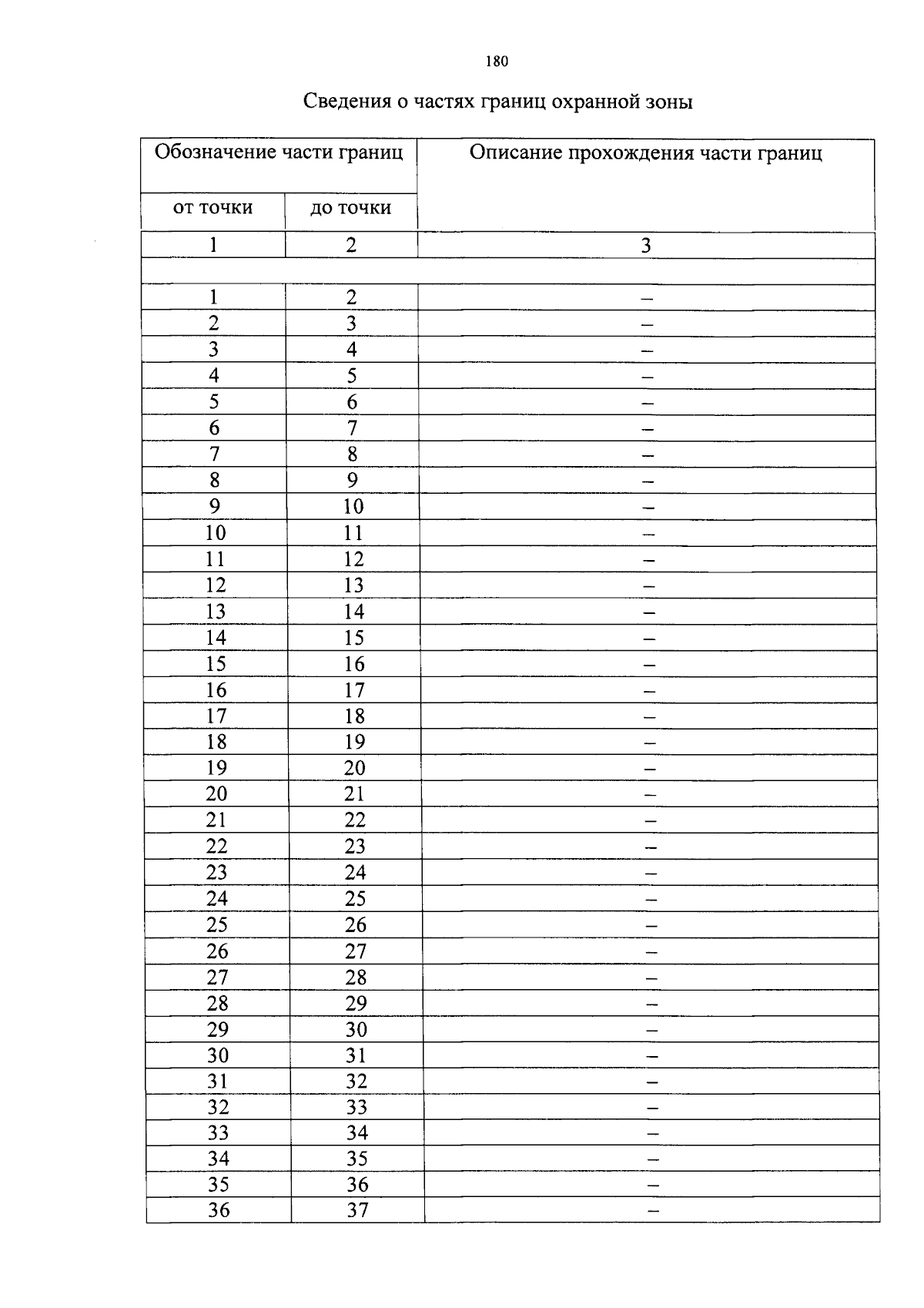 180

Сведения о частях границ охранной зоны

| Обозначение части границ | | Описание прохождения части границ |
|---|---|---|
| от точки | до точки | |
| 1 | 2 | 3 |
| | | |
| 1 | 2 | – |
| 2 | 3 | – |
| 3 | 4 | – |
| 4 | 5 | – |
| 5 | 6 | – |
| 6 | 7 | – |
| 7 | 8 | – |
| 8 | 9 | – |
| 9 | 10 | – |
| 10 | 11 | – |
| 11 | 12 | – |
| 12 | 13 | – |
| 13 | 14 | – |
| 14 | 15 | – |
| 15 | 16 | – |
| 16 | 17 | – |
| 17 | 18 | – |
| 18 | 19 | – |
| 19 | 20 | – |
| 20 | 21 | – |
| 21 | 22 | – |
| 22 | 23 | – |
| 23 | 24 | – |
| 24 | 25 | – |
| 25 | 26 | – |
| 26 | 27 | – |
| 27 | 28 | – |
| 28 | 29 | – |
| 29 | 30 | – |
| 30 | 31 | – |
| 31 | 32 | – |
| 32 | 33 | – |
| 33 | 34 | – |
| 34 | 35 | – |
| 35 | 36 | – |
| 36 | 37 | – |